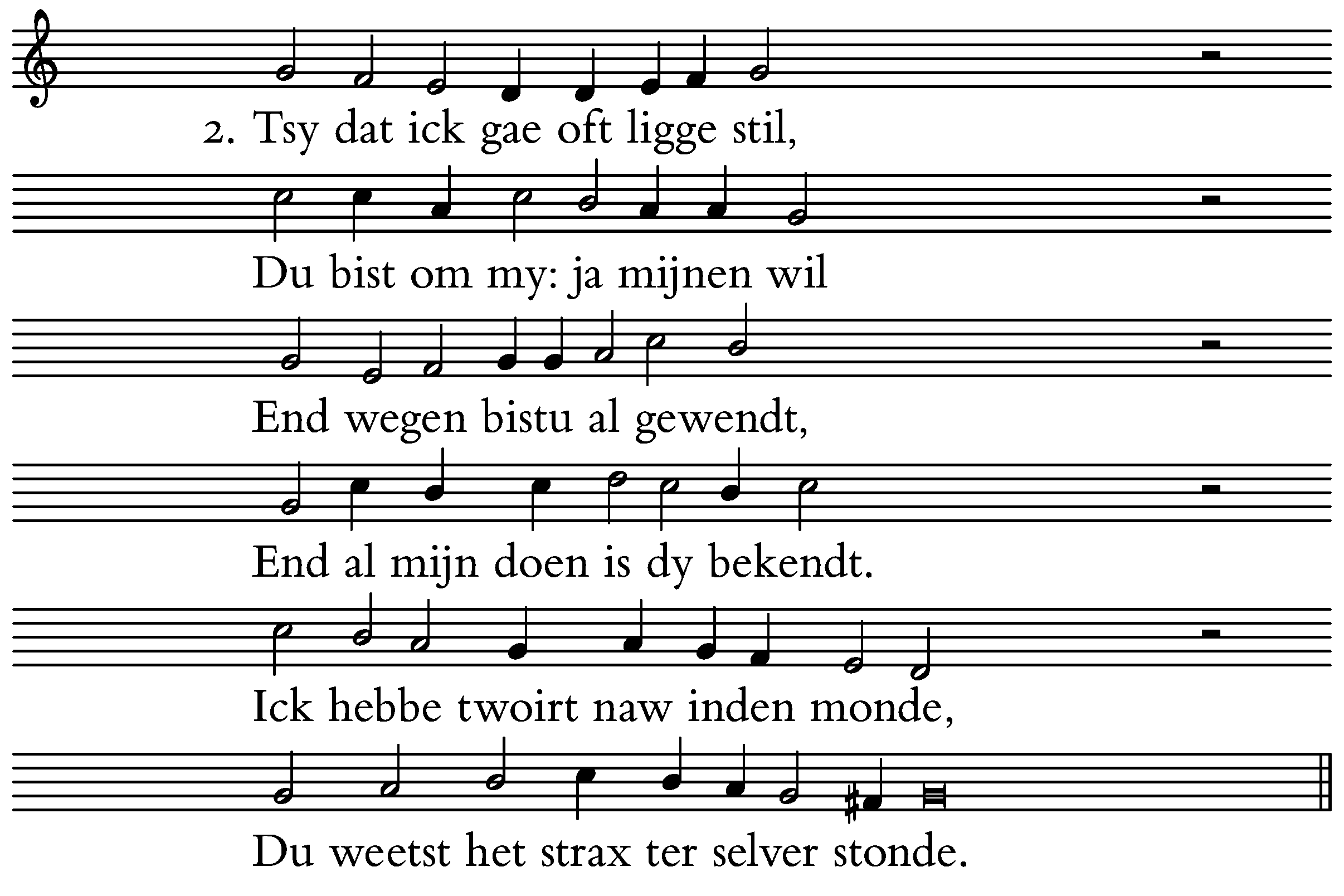 2. Tsy dat ick gae oft ligge stil,

Du bist om my: ja mijnen wil

End wegen bistu al gewendt,

End al mijn doen is dy bekendt.

Ick hebbe twoirt naw inden monde,

Du weetst het strax ter selver stonde.